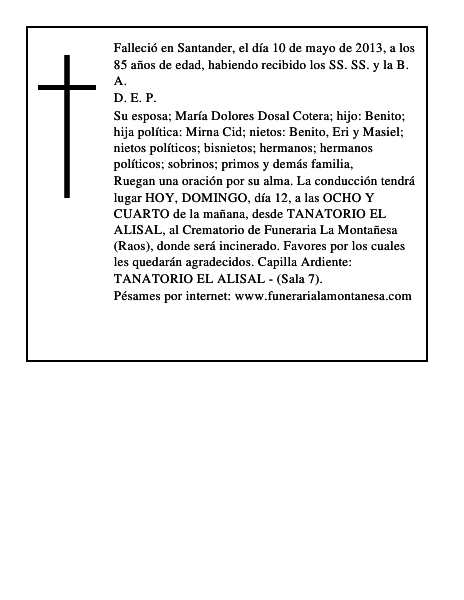 Falleció en Santander, el día 10 de mayo de 2013, a los 85 años de edad, habiendo recibido los SS. SS. y la B. A.
D. E. P.
Su esposa; María Dolores Dosal Cotera; hijo: Benito; hija política: Mirna Cid; nietos: Benito, Eri y Masiel; nietos políticos; bisnietos; hermanos; hermanos políticos; sobrinos; primos y demás familia,
Ruegan una oración por su alma. La conducción tendrá lugar HOY, DOMINGO, día 12, a las OCHO Y CUARTO de la mañana, desde TANATORIO EL ALISAL, al Crematorio de Funeraria La Montañesa (Raos), donde será incinerado. Favores por los cuales les quedarán agradecidos. Capilla Ardiente: TANATORIO EL ALISAL - (Sala 7).
Pésames por internet: www.funerarialamontanesa.com